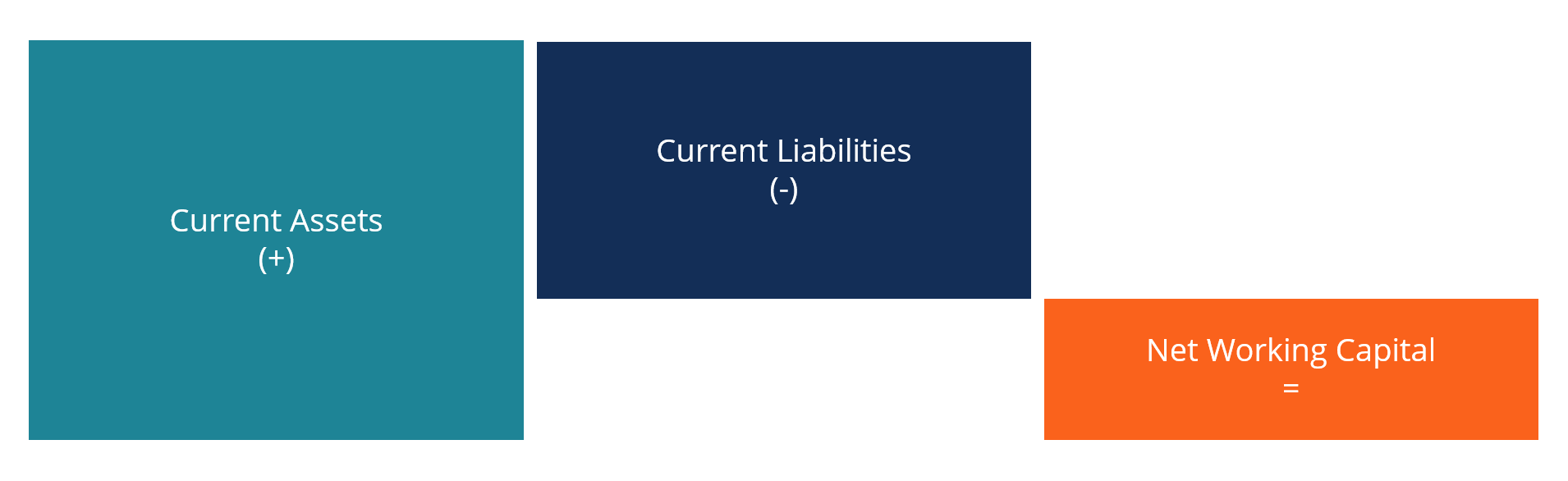 Current Assets
(+)

Current Liabilities
(-)

Net Working Capital
=